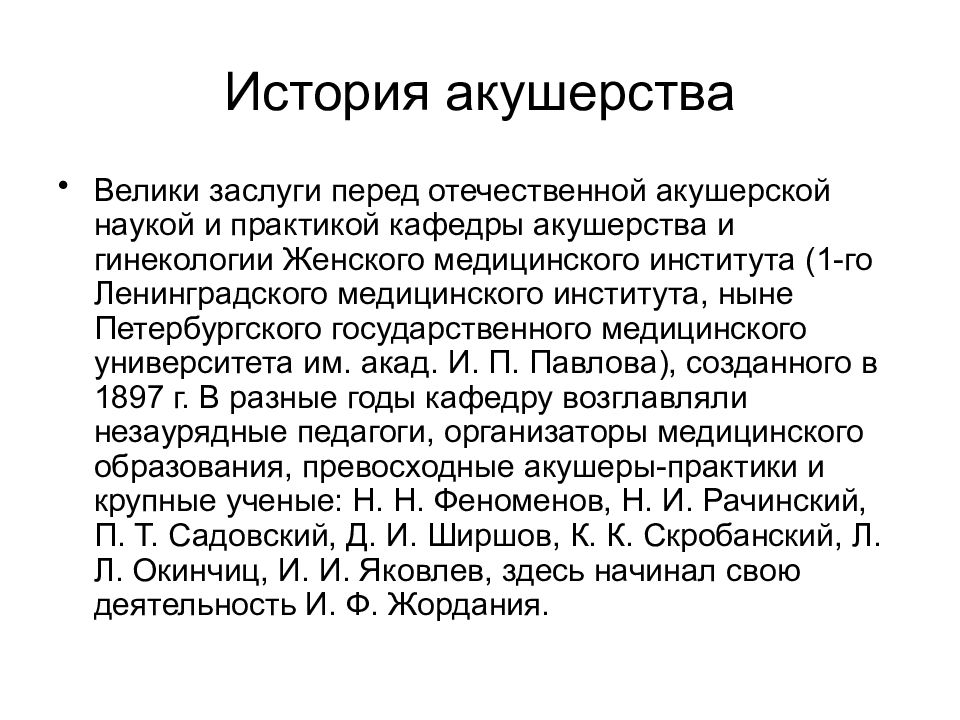 История акушерства

• Велики заслуги перед отечественной акушерской наукой и практикой кафедры акушерства и гинекологии Женского медицинского института (1-го Ленинградского медицинского института, ныне Петербургского государственного медицинского университета им. акад. И. П. Павлова), созданного в 1897 г. В разные годы кафедру возглавляли незаурядные педагоги, организаторы медицинского образования, превосходные акушеры-практики и крупные ученые: Н. Н. Феноменов, Н. И. Рачинский, П. Т. Садовский, Д. И. Ширшов, К. К. Скробанский, Л. Л. Окинчиц, И. И. Яковлев, здесь начинал свою деятельность И. Ф. Жордания.